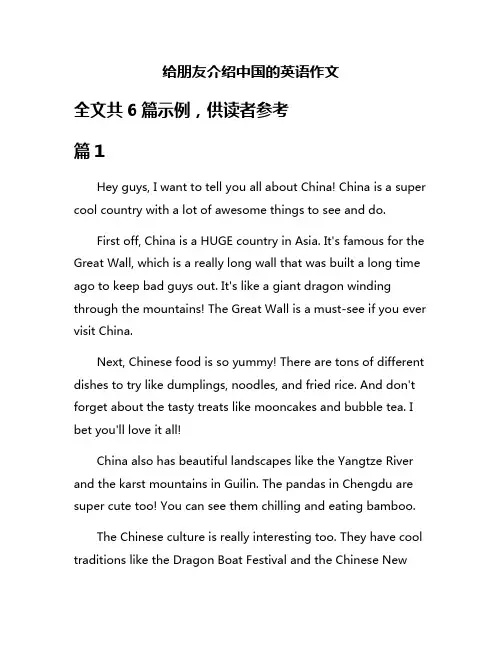 给朋友介绍中国的英语作文

全文共 6 篇示例，供读者参考

篇 1

Hey guys, I want to tell you all about China! China is a super cool country with a lot of awesome things to see and do.

First off, China is a HUGE country in Asia. It's famous for the Great Wall, which is a really long wall that was built a long time ago to keep bad guys out. It's like a giant dragon winding through the mountains! The Great Wall is a must-see if you ever visit China.

Next, Chinese food is so yummy! There are tons of different dishes to try like dumplings, noodles, and fried rice. And don't forget about the tasty treats like mooncakes and bubble tea. I bet you'll love it all!

China also has beautiful landscapes like the Yangtze River and the karst mountains in Guilin. The pandas in Chengdu are super cute too! You can see them chilling and eating bamboo.

The Chinese culture is really interesting too. They have cool traditions like the Dragon Boat Festival and the Chinese New